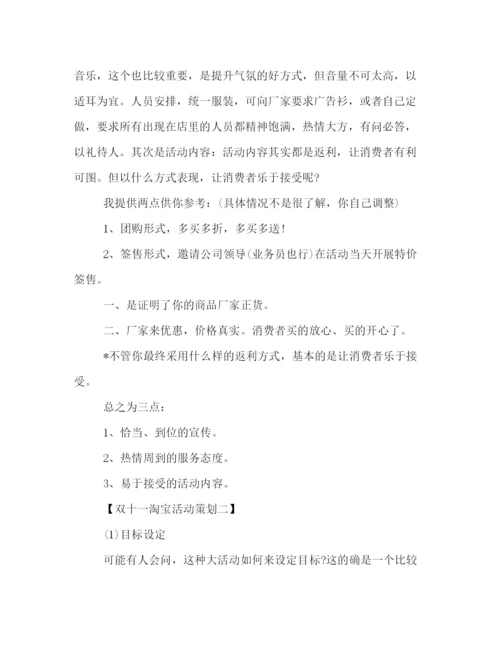 音乐，这个也比较重要，是提升气氛的好方式，但音量不可太高，以适耳为宜。人员安排，统一服装，可向厂家要求广告衫，或者自己定做，要求所有出现在店里的人员都精神饱满，热情大方，有问必答，以礼待人。其次是活动内容：活动内容其实都是返利，让消费者有利可图。但以什么方式表现，让消费者乐于接受呢？

我提供两点供你参考：（具体情况不是很了解，你自己调整）

1、团购形式，多买多折，多买多送！

2、签售形式，邀请公司领导（业务员也行）在活动当天开展特价签售。

一、是证明了你的商品厂家正货。

二、厂家来优惠，价格真实。消费者买的放心、买的开心了。

*不管你最终采用什么样的返利方式，基本的是让消费者乐于接受。

总之为三点：

1、恰当、到位的宣传。

2、热情周到的服务态度。

3、易于接受的活动内容。

【双十一淘宝活动策划二】

(1)目标设定

可能有人会问，这种大活动如何来设定目标?这的确是一个比较